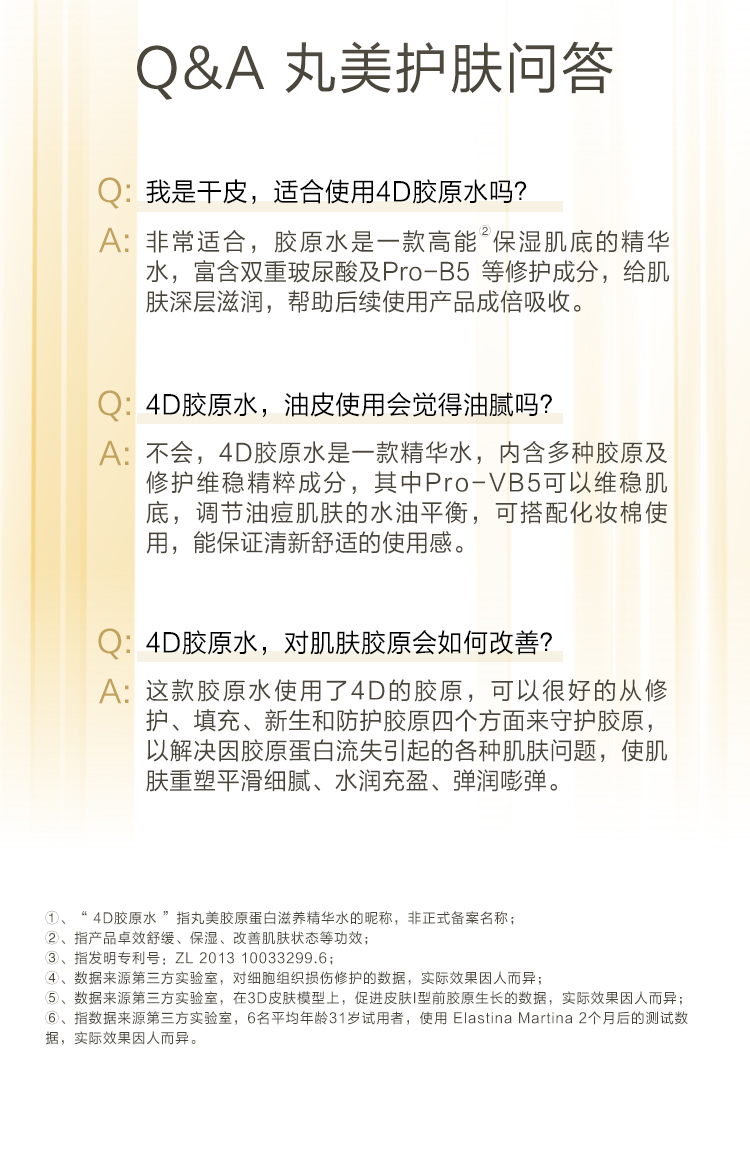 Q&A 丸美护肤问答

Q: 我是干皮，适合使用4D胶原水吗?

A: 非常适合，胶原水是一款高能②保湿肌底的精华水，富含双重玻尿酸及Pro-B5 等修护成分，给肌肤深层滋润，帮助后续使用产品成倍吸收。

Q: 4D胶原水，油皮使用会觉得油腻吗?

A: 不会，4D胶原水是一款精华水，内含多种胶原及修护维稳精粹成分，其中Pro-VB5可以维稳肌底，调节油痘肌肤的水油平衡，可搭配化妆棉使用，能保证清新舒适的使用感。

Q: 4D胶原水，对肌肤胶原会如何改善?

A: 这款胶原水使用了4D的胶原，可以很好的从修护、填充、新生和防护胶原四个方面来守护胶原，以解决因胶原蛋白流失引起的各种肌肤问题，使肌肤重塑平滑细腻、水润充盈、弹润嘭弹。

①、“ 4D胶原水 ”指丸美胶原蛋白滋养精华水的昵称，非正式备案名称；
②、指产品卓效舒缓、保湿、改善肌肤状态等功效；
③、指发明专利号：ZL 2013 10033299.6；
④、数据来源第三方实验室，对细胞组织损伤修护的数据，实际效果因人而异；
⑤、数据来源第三方实验室，在3D皮肤模型上，促进皮肤I型前胶原生长的数据，实际效果因人而异；
⑥、指数据来源第三方实验室，6名平均年龄31岁试用者，使用 Elastina Martina 2个月后的测试数据，实际效果因人而异。